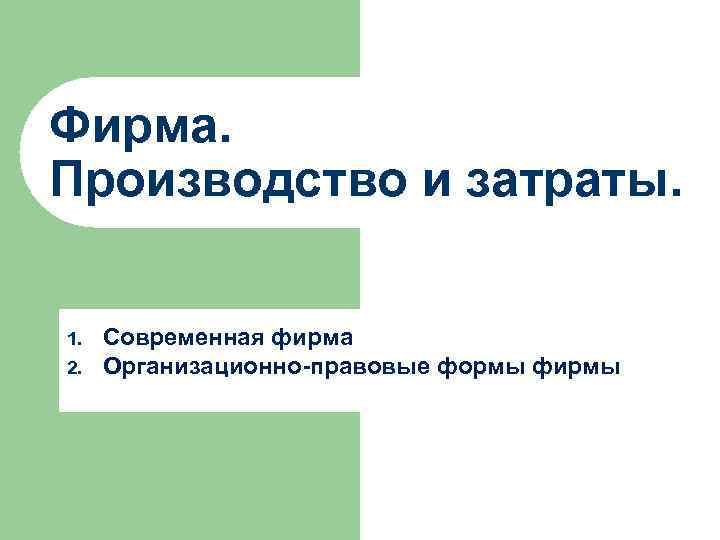 Фирма.
Производство и затраты.

1. Современная фирма
2. Организационно-правовые формы фирмы